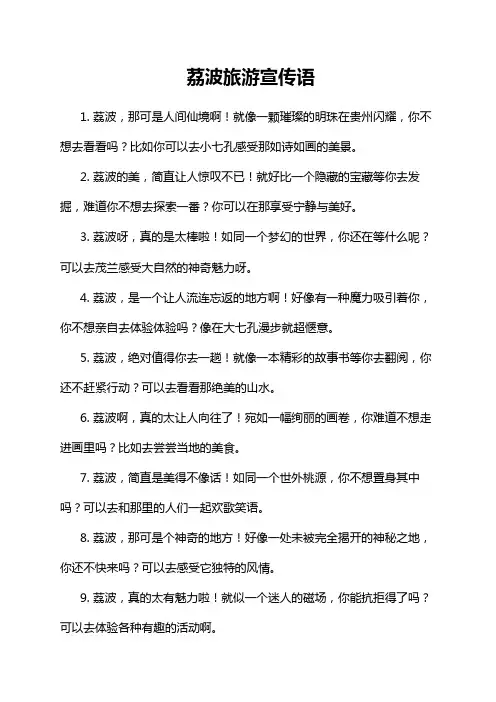 荔波旅游宣传语

1. 荔波，那可是人间仙境啊！就像一颗璀璨的明珠在贵州闪耀，你不想去看看吗？比如你可以去小七孔感受那如诗如画的美景。

2. 荔波的美，简直让人惊叹不已！就好比一个隐藏的宝藏等你去发掘，难道你不想去探索一番？你可以在那享受宁静与美好。

3. 荔波呀，真的是太棒啦！如同一个梦幻的世界，你还在等什么呢？可以去茂兰感受大自然的神奇魅力呀。

4. 荔波，是一个让人流连忘返的地方啊！好像有一种魔力吸引着你，你不想亲自去体验体验吗？像在大七孔漫步就超惬意。

5. 荔波，绝对值得你去一趟！就像一本精彩的故事书等你去翻阅，你还不赶紧行动？可以去看看那绝美的山水。

6. 荔波啊，真的太让人向往了！宛如一幅绚丽的画卷，你难道不想走进画里吗？比如去尝尝当地的美食。

7. 荔波，简直是美得不像话！如同一个世外桃源，你不想置身其中吗？可以去和那里的人们一起欢歌笑语。

8. 荔波，那可是个神奇的地方！好像一处未被完全揭开的神秘之地，你还不快来吗？可以去感受它独特的风情。

9. 荔波，真的太有魅力啦！就似一个迷人的磁场，你能抗拒得了吗？可以去体验各种有趣的活动啊。